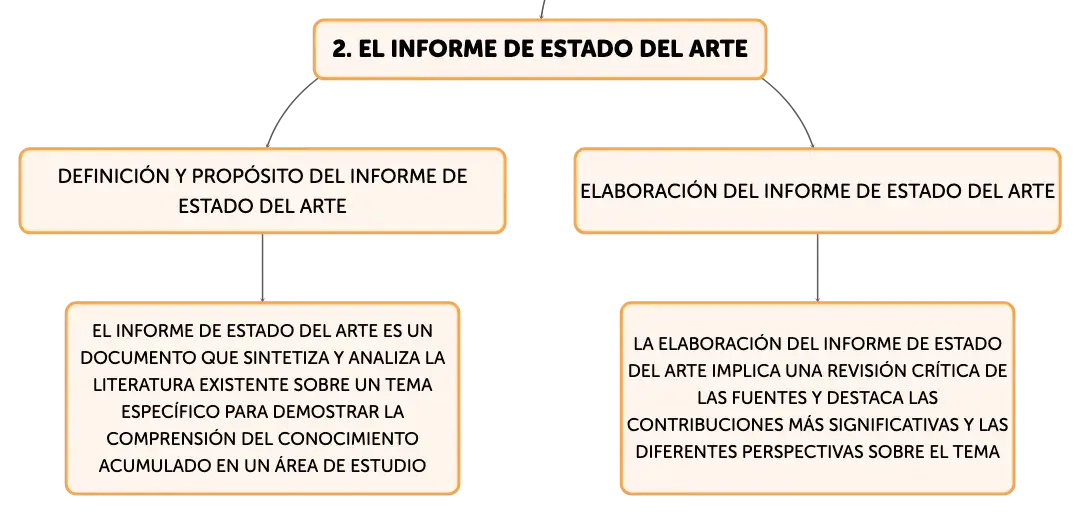 2. EL INFORME DE ESTADO DEL ARTE

DEFINICIÓN Y PROPÓSITO DEL INFORME DE ESTADO DEL ARTE

EL INFORME DE ESTADO DEL ARTE ES UN DOCUMENTO QUE SINTETIZA Y ANALIZA LA LITERATURA EXISTENTE SOBRE UN TEMA ESPECÍFICO PARA DEMOSTRAR LA COMPRENSIÓN DEL CONOCIMIENTO ACUMULADO EN UN ÁREA DE ESTUDIO

ELABORACIÓN DEL INFORME DE ESTADO DEL ARTE

LA ELABORACIÓN DEL INFORME DE ESTADO DEL ARTE IMPLICA UNA REVISIÓN CRÍTICA DE LAS FUENTES Y DESTACA LAS CONTRIBUCIONES MÁS SIGNIFICATIVAS Y LAS DIFERENTES PERSPECTIVAS SOBRE EL TEMA